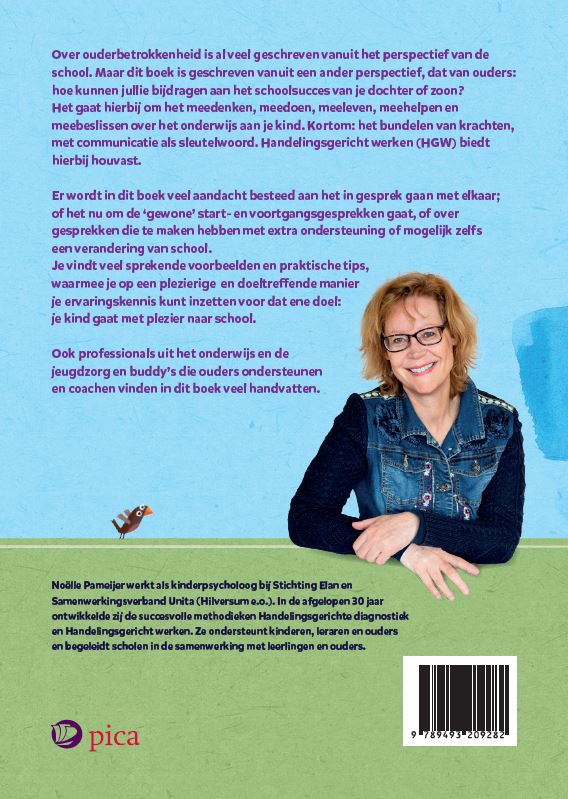 Over ouderbetrokkenheid is al veel geschreven vanuit het perspectief van de school. Maar dit boek is geschreven vanuit een ander perspectief, dat van ouders: hoe kunnen jullie bijdragen aan het schoolsucces van je dochter of zoon? Het gaat hierbij om het meedenken, meedoen, meeleven, meehelpen en meebeslissen over het onderwijs aan je kind. Kortom: het bundelen van krachten, met communicatie als sleutelwoord. Handelingsgericht werken (HGW) biedt hierbij houvast.

Er wordt in dit boek veel aandacht besteed aan het in gesprek gaan met elkaar; of het nu om de 'gewone' start- en voortgangsgesprekken gaat, of over gesprekken die te maken hebben met extra ondersteuning of mogelijk zelfs een verandering van school.
Je vindt veel sprekende voorbeelden en praktische tips, waarmee je op een plezierige en doeltreffende manier je ervaringskennis kunt inzetten voor dat ene doel: je kind gaat met plezier naar school.

Ook professionals uit het onderwijs en de jeugdzorg en buddy's die ouders ondersteunen en coachen vinden in dit boek veel handvatten.

Noëlle Pameijer werkt als kinderpsycholoog bij Stichting Elan en Samenwerkingsverband Unita (Hilversum e.o.). In de afgelopen 30 jaar ontwikkelde zij de succesvolle methodieken Handelingsgerichte diagnostiek en Handelingsgericht werken. Ze ondersteunt kinderen, leraren en ouders en begeleidt scholen in de samenwerking met leerlingen en ouders.

pica

9 789493 209282